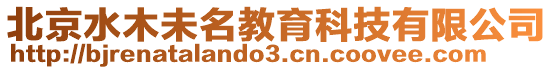 北京水木未名教育科技有限公司
http://bjrenatalando3.cn.coovee.com